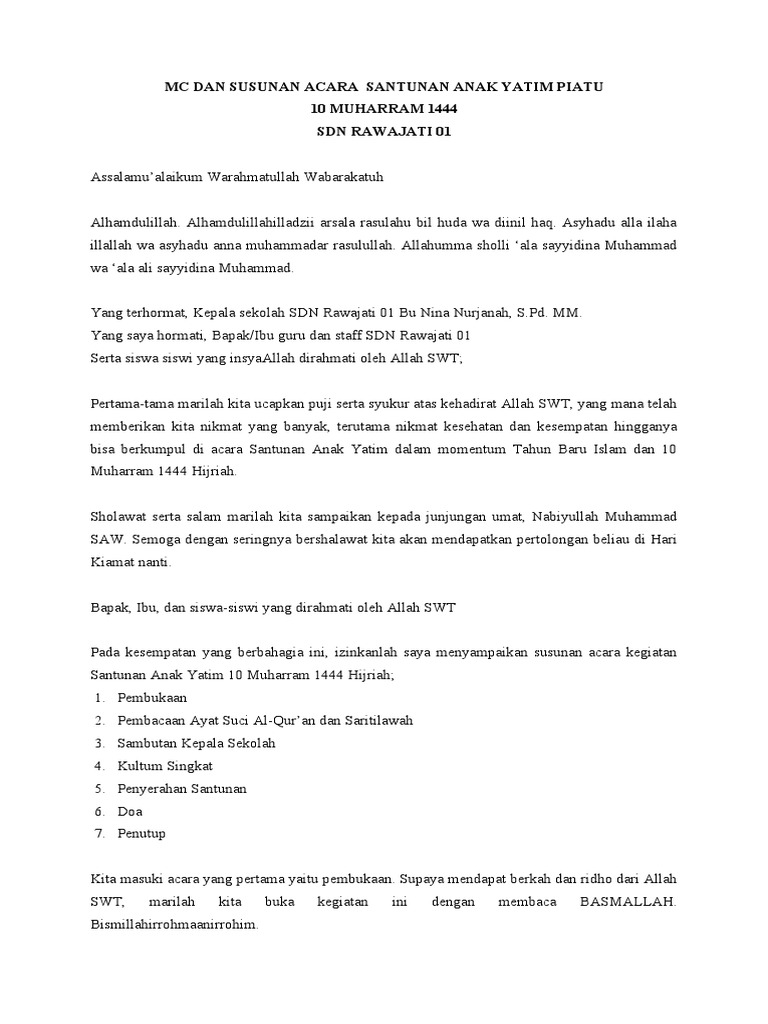 MC DAN SUSUNAN ACARA SANTUNAN ANAK YATIM PIATU
10 MUHARRAM 1444
SDN RAWAJATI 01

Assalamu'alaikum Warahmatullah Wabarakatuh

Alhamdulillah. Alhamdulillahilladzii arsala rasulahu bil huda wa diinil haq. Asyhadu alla ilaha illallah wa asyhadu anna muhammadar rasulullah. Allahumma sholli 'ala sayyidina Muhammad wa 'ala ali sayyidina Muhammad.

Yang terhormat, Kepala sekolah SDN Rawajati 01 Bu Nina Nurjanah, S.Pd. MM.
Yang saya hormati, Bapak/Ibu guru dan staff SDN Rawajati 01
Serta siswa siswi yang insyaAllah dirahmati oleh Allah SWT;

Pertama-tama marilah kita ucapkan puji serta syukur atas kehadirat Allah SWT, yang mana telah memberikan kita nikmat yang banyak, terutama nikmat kesehatan dan kesempatan hingganya bisa berkumpul di acara Santunan Anak Yatim dalam momentum Tahun Baru Islam dan 10 Muharram 1444 Hijriah.

Sholawat serta salam marilah kita sampaikan kepada junjungan umat, Nabiyullah Muhammad SAW. Semoga dengan seringnya bershalawat kita akan mendapatkan pertolongan beliau di Hari Kiamat nanti.

Bapak, Ibu, dan siswa-siswi yang dirahmati oleh Allah SWT

Pada kesempatan yang berbahagia ini, izinkanlah saya menyampaikan susunan acara kegiatan Santunan Anak Yatim 10 Muharram 1444 Hijriah;
1. Pembukaan
2. Pembacaan Ayat Suci Al-Qur'an dan Saritilawah
3. Sambutan Kepala Sekolah
4. Kultum Singkat
5. Penyerahan Santunan
6. Doa
7. Penutup

Kita masuki acara yang pertama yaitu pembukaan. Supaya mendapat berkah dan ridho dari Allah SWT, marilah kita buka kegiatan ini dengan membaca BASMALLAH. Bismillahirrohmaanirrohim.